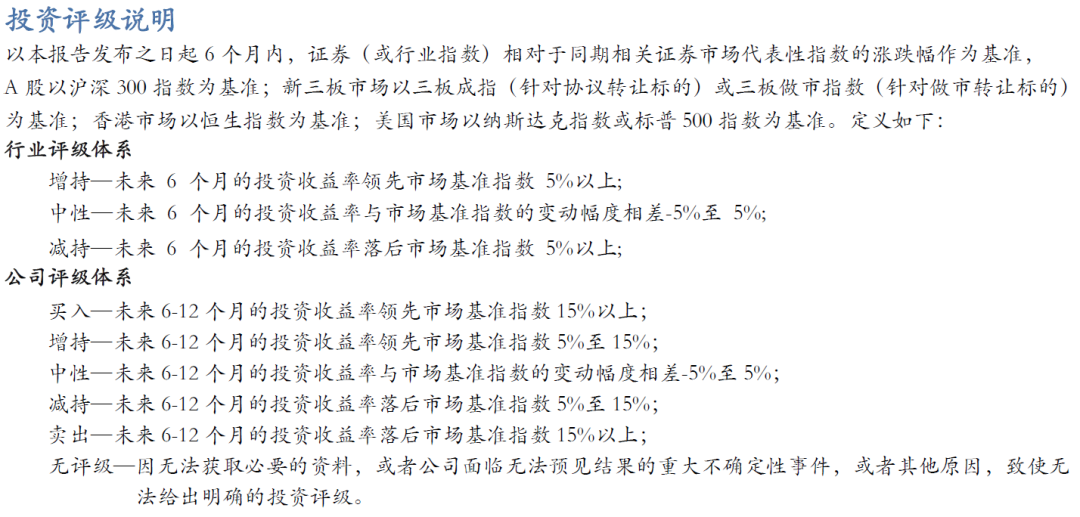 投资评级说明
以本报告发布之日起 6 个月内，证券（或行业指数）相对于同期相关证券市场代表性指数的涨跌幅作为基准，A 股以沪深 300 指数为基准；新三板市场以三板成指（针对协议转让标的）或三板做市指数（针对做市转让标的）为基准；香港市场以恒生指数为基准；美国市场以纳斯达克指数或标普 500 指数为基准。定义如下：
行业评级体系
增持—未来 6 个月的投资收益率领先市场基准指数 5%以上;
中性—未来 6 个月的投资收益率与市场基准指数的变动幅度相差-5%至 5%;
减持—未来 6 个月的投资收益率落后市场基准指数 5%以上;
公司评级体系
买入—未来 6-12 个月的投资收益率领先市场基准指数 15%以上；
增持—未来 6-12 个月的投资收益率领先市场基准指数 5%至 15%;
中性—未来 6-12 个月的投资收益率与市场基准指数的变动幅度相差-5%至 5%;
减持—未来 6-12 个月的投资收益率落后市场基准指数 5%至 15%;
卖出—未来 6-12 个月的投资收益率落后市场基准指数 15%以上；
无评级—因无法获取必要的资料，或者公司面临无法预见结果的重大不确定性事件，或者其他原因，致使无法给出明确的投资评级。